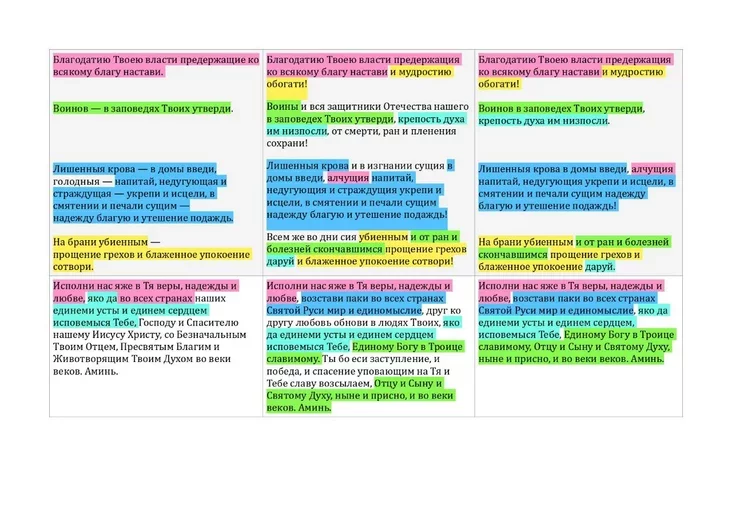 | | | |
|---|---|---|
| Благодатию Твоею власти предержащие ко всякому благу настави.<br><br>Воинов — в заповедях Твоих утверди.<br><br>Лишенныя крова — в домы введи, голодныя — напитай, недугующая и страждущая — укрепи и исцели, в смятении и печали сущим — надежду благую и утешение подаждь.<br><br>На брани убиенным — прощение грехов и блаженное упокоение сотвори. | Благодатию Твоею власти предержащия ко всякому благу настави и мудростию обогати!<br><br>Воины и вся защитники Отечества нашего в заповедех Твоих утверди, крепость духа им низпосли, от смерти, ран и пленения сохрани!<br><br>Лишенныя крова и в изгнании сущия в домы введи, алчущия напитай, недугующия и страждущия укрепи и исцели, в смятении и печали сущим надежду благую и утешение подаждь!<br><br>Всем же во дни сия убиенным и от ран и болезней скончавшимся прощение грехов даруй и блаженное упокоение сотвори! | Благодатию Твоею власти предержащия ко всякому благу настави и мудростию обогати!<br><br>Воинов в заповедех Твоих утверди, крепость духа им низпосли.<br><br>Лишенныя крова в домы введи, алчущия напитай, недугующия укрепи и исцели, в смятении и печали сущим надежду благую и утешение подаждь!<br><br>На брани убиенным и от ран и болезней скончавшимся прощение грехов и блаженное упокоение даруй. |
| Исполни нас яже в Тя веры, надежды и любве, яко да во всех странах наших единеми усты и единем сердцем исповемыся Тебе, Господу и Спасителю нашему Иисусу Христу, со Безначальным Твоим Отцем, Пресвятым Благим и Животворящим Твоим Духом во веки веков. Аминь. | Исполни нас яже в Тя веры, надежды и любве, возстави паки во всех странах Святой Руси мир и единомыслие, друг ко другу любовь обнови в людях Твоих, яко да единеми усты и единем сердцем исповемыся Тебе, Единому Богу в Троице славимому. Ты бо еси заступление, и победа, и спасение уповающим на Тя и Тебе славу возсылаем, Отцу и Сыну и Святому Духу, ныне и присно, и во веки веков. Аминь. | Исполни нас яже в Тя веры, надежды и любве, возстави паки во всех странах Святой Руси мир и единомыслие, яко да единеми усты и единем сердцем, исповемыся Тебе, Единому Богу в Троице славимому, Отцу и Сыну и Святому Духу, ныне и присно, и во веки веков. Аминь. |